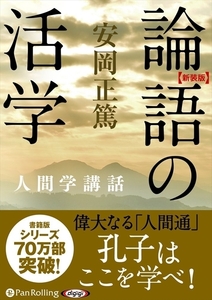 論語の活学

【新装版】

安岡正篤

人間学講話

書籍版 シリーズ 70万部 突破!

偉大なる「人間通」 孔子は ここを学べ!

PanRolling

digigi